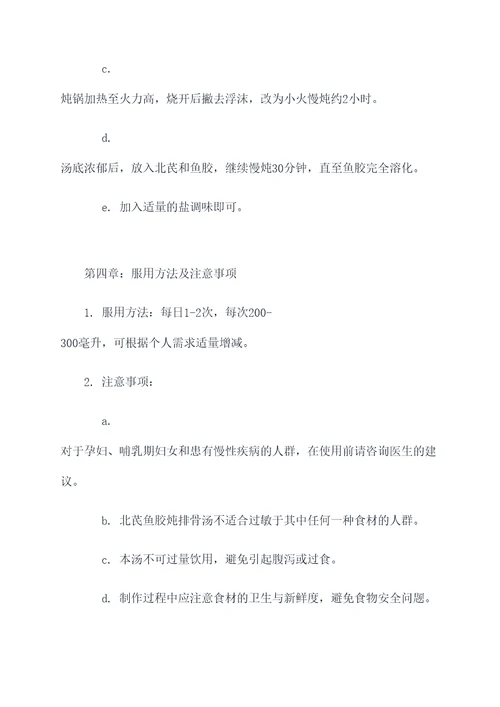 c.

炖锅加热至火力高，烧开后撇去浮沫，改为小火慢炖约2小时。

d.

汤底浓郁后，放入北芪和鱼胶，继续慢炖30分钟，直至鱼胶完全溶化。

e. 加入适量的盐调味即可。

第四章：服用方法及注意事项

1. 服用方法：每日1-2次，每次200-300毫升，可根据个人需求适量增减。

2. 注意事项：

a.

对于孕妇、哺乳期妇女和患有慢性疾病的人群，在使用前请咨询医生的建议。

b. 北芪鱼胶炖排骨汤不适合过敏于其中任何一种食材的人群。

c. 本汤不可过量饮用，避免引起腹泻或过食。

d. 制作过程中应注意食材的卫生与新鲜度，避免食物安全问题。